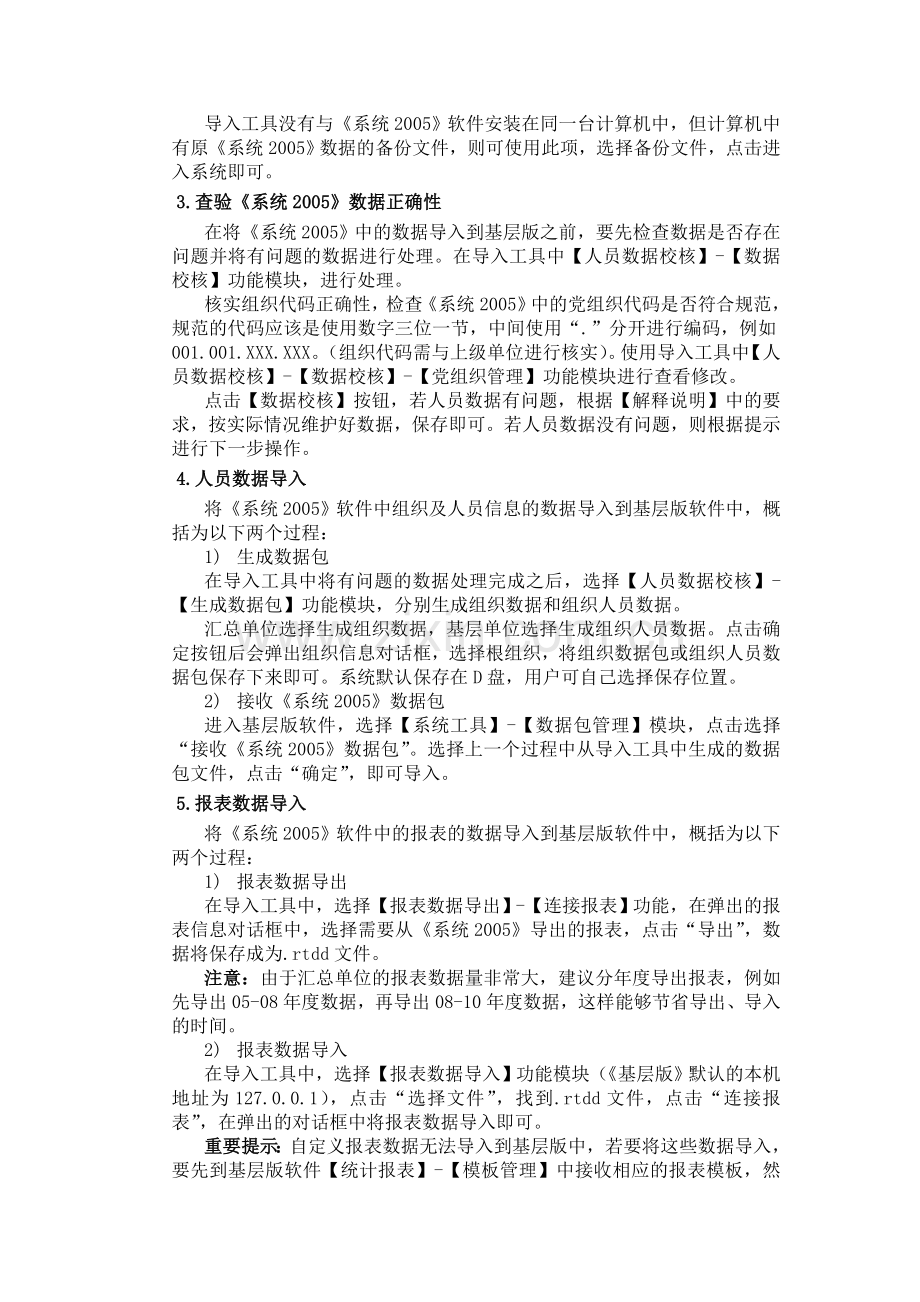 导入工具没有与《系统2005》软件安装在同一台计算机中，但计算机中有原《系统2005》数据的备份文件，则可使用此项，选择备份文件，点击进入系统即可。

3.查验《系统2005》数据正确性

在将《系统2005》中的数据导入到基层版之前，要先检查数据是否存在问题并将有问题的数据进行处理。在导入工具中【人员数据校核】-【数据校核】功能模块，进行处理。

核实组织代码正确性，检查《系统2005》中的党组织代码是否符合规范，规范的代码应该是使用数字三位一节，中间使用“.”分开进行编码，例如001.001.XXX.XXX。(组织代码需与上级单位进行核实)。使用导入工具中【人员数据校核】-【数据校核】-【党组织管理】功能模块进行查看修改。

点击【数据校核】按钮，若人员数据有问题，根据【解释说明】中的要求，按实际情况维护好数据，保存即可。若人员数据没有问题，则根据提示进行下一步操作。

4.人员数据导入

将《系统2005》软件中组织及人员信息的数据导入到基层版软件中，概括为以下两个过程：

1) 生成数据包

在导入工具中将有问题的数据处理完成之后，选择【人员数据校核】-【生成数据包】功能模块，分别生成组织数据和组织人员数据。

汇总单位选择生成组织数据，基层单位选择生成组织人员数据。点击确定按钮后会弹出组织信息对话框，选择根组织，将组织数据包或组织人员数据包保存下来即可。系统默认保存在D盘，用户可自己选择保存位置。

2) 接收《系统2005》数据包

进入基层版软件，选择【系统工具】-【数据包管理】模块，点击选择“接收《系统2005》数据包”。选择上一个过程中从导入工具中生成的数据包文件，点击“确定”，即可导入。

5.报表数据导入

将《系统2005》软件中的报表的数据导入到基层版软件中，概括为以下两个过程：

1) 报表数据导出

在导入工具中，选择【报表数据导出】-【连接报表】功能，在弹出的报表信息对话框中，选择需要从《系统2005》导出的报表，点击“导出”，数据将保存成为.rtdd文件。

注意：由于汇总单位的报表数据量非常大，建议分年度导出报表，例如先导出05-08年度数据，再导出08-10年度数据，这样能够节省导出、导入的时间。

2) 报表数据导入

在导入工具中，选择【报表数据导入】功能模块(《基层版》默认的本机地址为127.0.0.1)，点击“选择文件”，找到.rtdd文件，点击“连接报表”，在弹出的对话框中将报表数据导入即可。

重要提示:自定义报表数据无法导入到基层版中，若要将这些数据导入，要先到基层版软件【统计报表】-【模板管理】中接收相应的报表模板，然